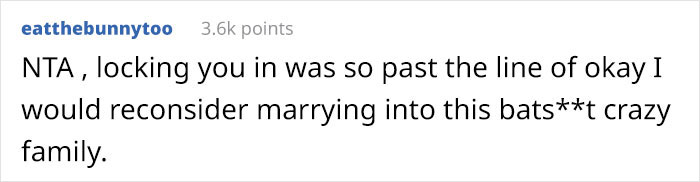 eatthebunnytoo 3.6k points

NTA , locking you in was so past the line of okay I would reconsider marrying into this bats**t crazy family.